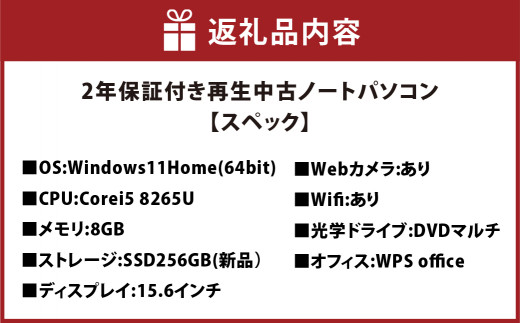 返礼品内容

2年保証付き再生中古ノートパソコン
【スペック】

■OS:Windows11Home(64bit)
■CPU:Corei5 8265U
■メモリ:8GB
■ストレージ:SSD256GB(新品)
■ディスプレイ:15.6インチ

■Webカメラ:あり
■Wifi:あり
■光学ドライブ:DVDマルチ
■オフィス:WPS office